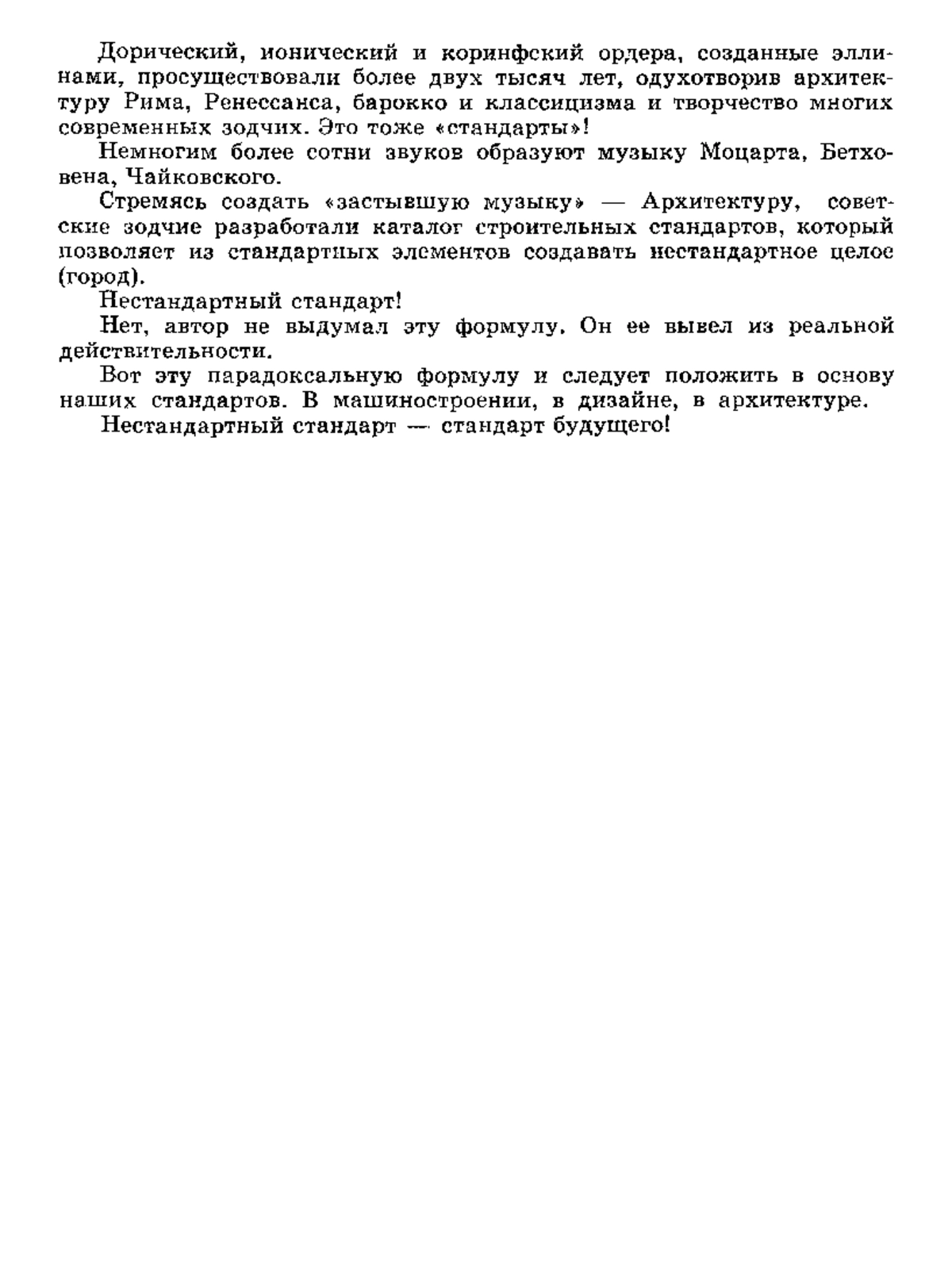 Дорический, ионический и коринфский ордера, созданные эллинами, просуществовали более двух тысяч лет, одухотворив архитектуру Рима, Ренессанса, барокко и классицизма и творчество многих современных зодчих. Это тоже «стандарты»!

Немногим более сотни звуков образуют музыку Моцарта, Бетховена, Чайковского.

Стремясь создать «застывшую музыку» — Архитектуру, советские зодчие разработали каталог строительных стандартов, который позволяет из стандартных элементов создавать нестандартное целое (город).

Нестандартный стандарт!

Нет, автор не выдумал эту формулу. Он ее вывел из реальной действительности.

Вот эту парадоксальную формулу и следует положить в основу наших стандартов. В машиностроении, в дизайне, в архитектуре.

Нестандартный стандарт — стандарт будущего!